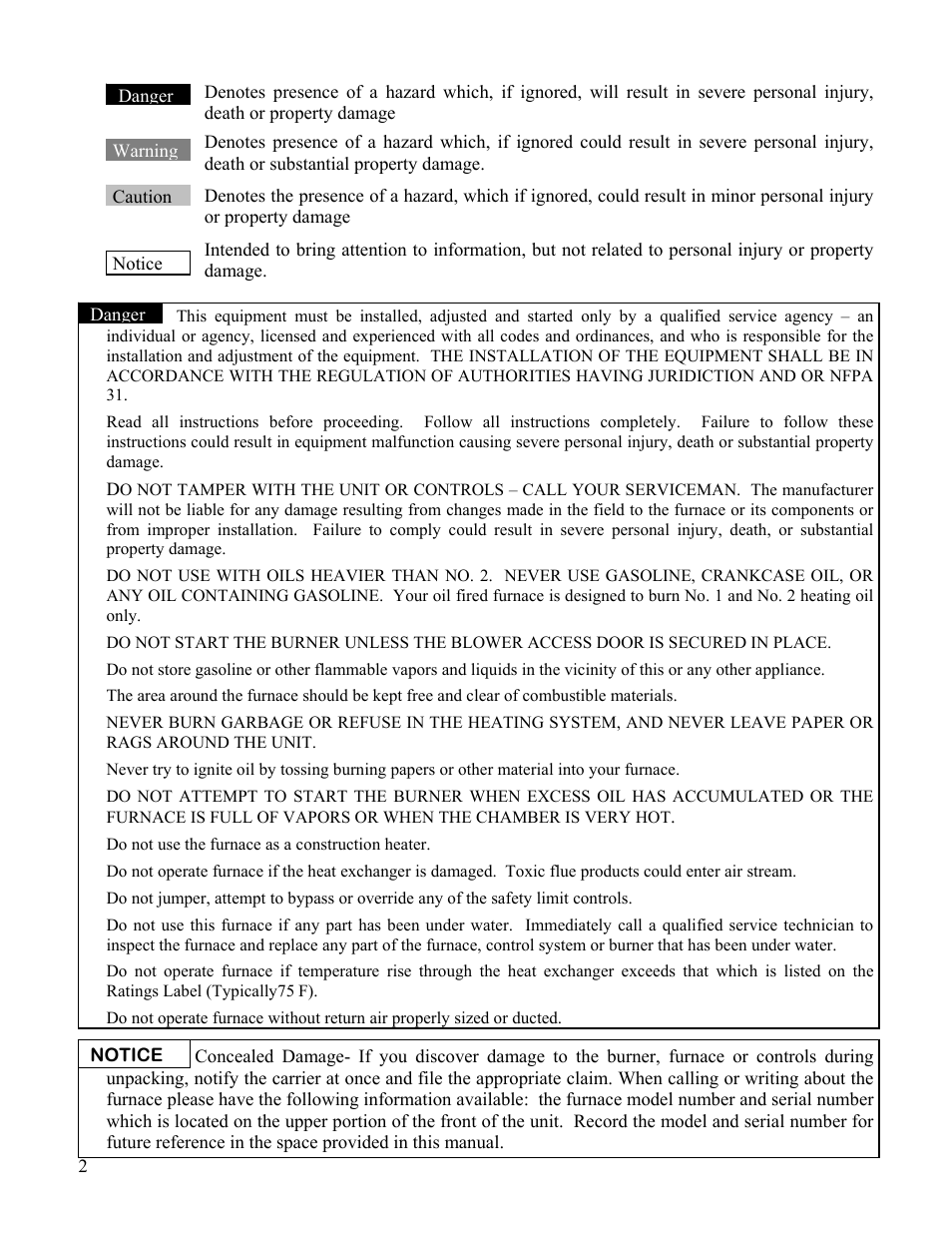 Danger Denotes presence of a hazard which, if ignored, will result in severe personal injury, death or property damage

Warning Denotes presence of a hazard which, if ignored could result in severe personal injury, death or substantial property damage.

Caution Denotes the presence of a hazard, which if ignored, could result in minor personal injury or property damage

Notice Intended to bring attention to information, but not related to personal injury or property damage.

Danger This equipment must be installed, adjusted and started only by a qualified service agency – an individual or agency, licensed and experienced with all codes and ordinances, and who is responsible for the installation and adjustment of the equipment. THE INSTALLATION OF THE EQUIPMENT SHALL BE IN ACCORDANCE WITH THE REGULATION OF AUTHORITIES HAVING JURIDICTION AND OR NFPA 31.

Read all instructions before proceeding. Follow all instructions completely. Failure to follow these instructions could result in equipment malfunction causing severe personal injury, death or substantial property damage.

DO NOT TAMPER WITH THE UNIT OR CONTROLS – CALL YOUR SERVICEMAN. The manufacturer will not be liable for any damage resulting from changes made in the field to the furnace or its components or from improper installation. Failure to comply could result in severe personal injury, death, or substantial property damage.

DO NOT USE WITH OILS HEAVIER THAN NO. 2. NEVER USE GASOLINE, CRANKCASE OIL, OR ANY OIL CONTAINING GASOLINE. Your oil fired furnace is designed to burn No. 1 and No. 2 heating oil only.

DO NOT START THE BURNER UNLESS THE BLOWER ACCESS DOOR IS SECURED IN PLACE.

Do not store gasoline or other flammable vapors and liquids in the vicinity of this or any other appliance.

The area around the furnace should be kept free and clear of combustible materials.

NEVER BURN GARBAGE OR REFUSE IN THE HEATING SYSTEM, AND NEVER LEAVE PAPER OR RAGS AROUND THE UNIT.

Never try to ignite oil by tossing burning papers or other material into your furnace.

DO NOT ATTEMPT TO START THE BURNER WHEN EXCESS OIL HAS ACCUMULATED OR THE FURNACE IS FULL OF VAPORS OR WHEN THE CHAMBER IS VERY HOT.

Do not use the furnace as a construction heater.

Do not operate furnace if the heat exchanger is damaged. Toxic flue products could enter air stream.

Do not jumper, attempt to bypass or override any of the safety limit controls.

Do not use this furnace if any part has been under water. Immediately call a qualified service technician to inspect the furnace and replace any part of the furnace, control system or burner that has been under water.

Do not operate furnace if temperature rise through the heat exchanger exceeds that which is listed on the Ratings Label (Typically75 F).

Do not operate furnace without return air properly sized or ducted.

NOTICE Concealed Damage- If you discover damage to the burner, furnace or controls during unpacking, notify the carrier at once and file the appropriate claim. When calling or writing about the furnace please have the following information available: the furnace model number and serial number which is located on the upper portion of the front of the unit. Record the model and serial number for future reference in the space provided in this manual.

2